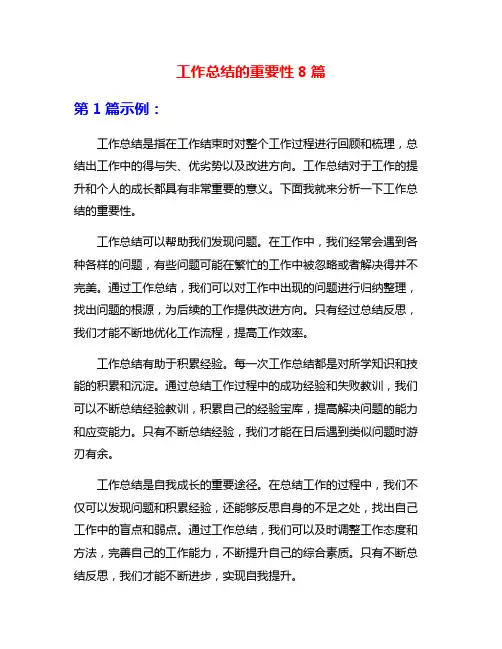 工作总结的重要性 8 篇

第 1 篇示例：

工作总结是指在工作结束时对整个工作过程进行回顾和梳理，总结出工作中的得与失、优劣势以及改进方向。工作总结对于工作的提升和个人的成长都具有非常重要的意义。下面我就来分析一下工作总结的重要性。

工作总结可以帮助我们发现问题。在工作中，我们经常会遇到各种各样的问题，有些问题可能在繁忙的工作中被忽略或者解决得并不完美。通过工作总结，我们可以对工作中出现的问题进行归纳整理，找出问题的根源，为后续的工作提供改进方向。只有经过总结反思，我们才能不断地优化工作流程，提高工作效率。

工作总结有助于积累经验。每一次工作总结都是对所学知识和技能的积累和沉淀。通过总结工作过程中的成功经验和失败教训，我们可以不断总结经验教训，积累自己的经验宝库，提高解决问题的能力和应变能力。只有不断总结经验，我们才能在日后遇到类似问题时游刃有余。

工作总结是自我成长的重要途径。在总结工作的过程中，我们不仅可以发现问题和积累经验，还能够反思自身的不足之处，找出自己工作中的盲点和弱点。通过工作总结，我们可以及时调整工作态度和方法，完善自己的工作能力，不断提升自己的综合素质。只有不断总结反思，我们才能不断进步，实现自我提升。